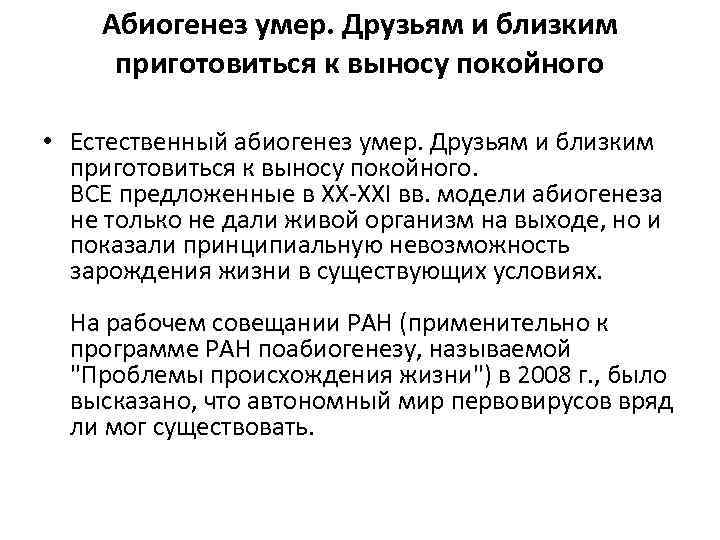 Абиогенез умер. Друзьям и близким приготовиться к выносу покойного

• Естественный абиогенез умер. Друзьям и близким приготовиться к выносу покойного.
ВСЕ предложенные в XX-XXI вв. модели абиогенеза не только не дали живой организм на выходе, но и показали принципиальную невозможность зарождения жизни в существующих условиях.

На рабочем совещании РАН (применительно к программе РАН поабиогенезу, называемой "Проблемы происхождения жизни") в 2008 г., было высказано, что автономный мир первовирусов вряд ли мог существовать.